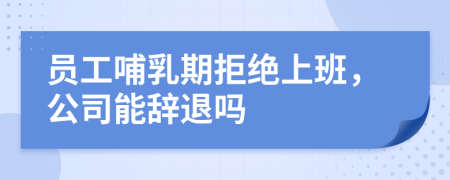 员工哺乳期拒绝上班，公司能辞退吗